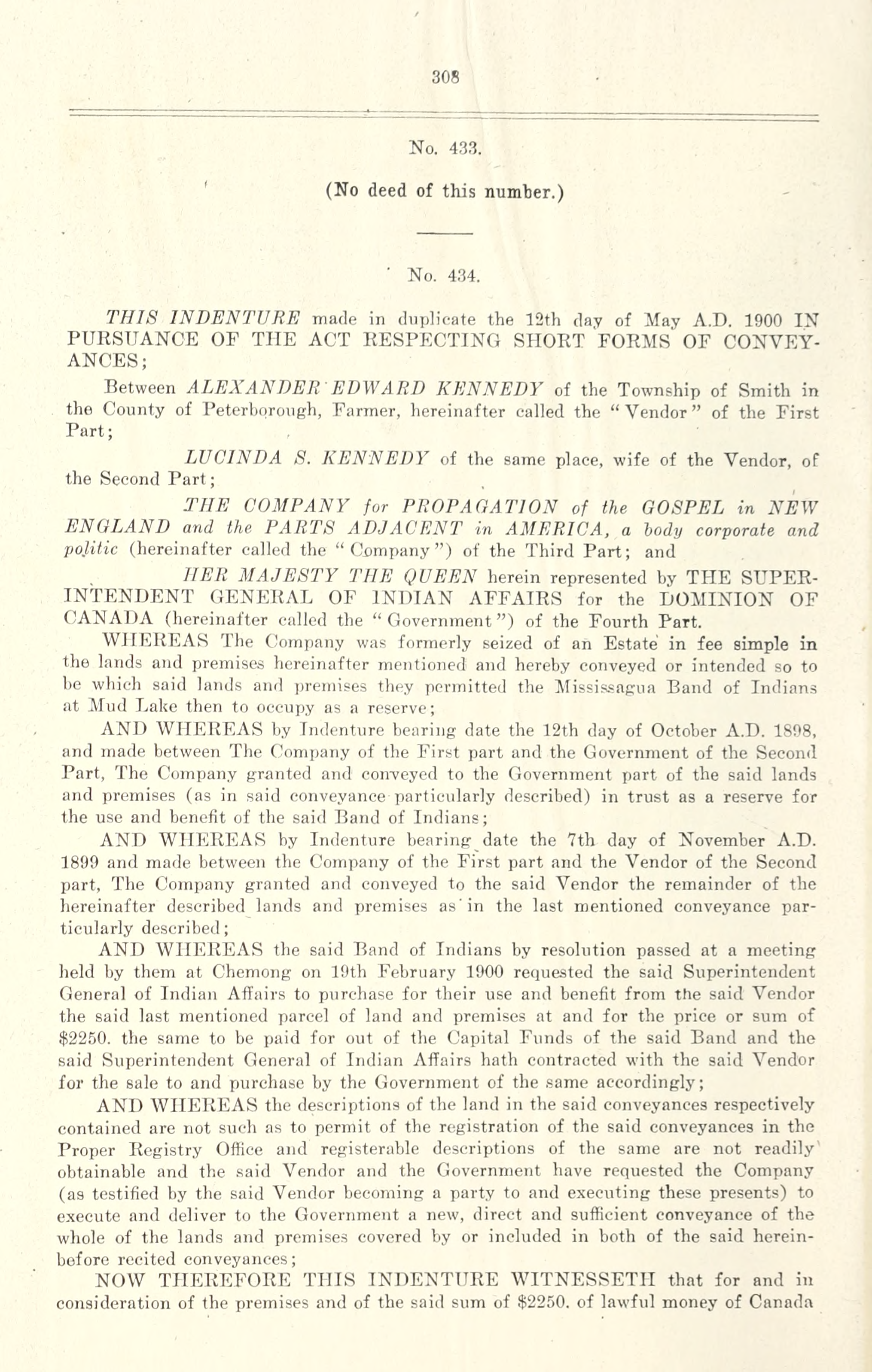 308

No. 433.

(No deed of this number.)

No. 434.

THIS INDENTURE made in duplicate the 12th day of May A.D. 1900 IN PURSUANCE OF THE ACT RESPECTING SHORT FORMS OF CONVEYANCES;

Between ALEXANDER EDWARD KENNEDY of the Township of Smith in the County of Peterborough, Farmer, hereinafter called the "Vendor" of the First Part;

LUCINDA S. KENNEDY of the same place, wife of the Vendor, of the Second Part;

THE COMPANY for PROPAGATION of the GOSPEL in NEW ENGLAND and the PARTS ADJACENT in AMERICA, a body corporate and politic (hereinafter called the "Company") of the Third Part; and

HER MAJESTY THE QUEEN herein represented by THE SUPERINTENDENT GENERAL OF INDIAN AFFAIRS for the DOMINION OF CANADA (hereinafter called the "Government") of the Fourth Part.

WHEREAS The Company was formerly seized of an Estate in fee simple in the lands and premises hereinafter mentioned and hereby conveyed or intended so to be which said lands and premises they permitted the Mississagua Band of Indians at Mud Lake then to occupy as a reserve;

AND WHEREAS by Indenture bearing date the 12th day of October A.D. 1898, and made between The Company of the First part and the Government of the Second Part, The Company granted and conveyed to the Government part of the said lands and premises (as in said conveyance particularly described) in trust as a reserve for the use and benefit of the said Band of Indians;

AND WHEREAS by Indenture bearing date the 7th day of November A.D. 1899 and made between the Company of the First part and the Vendor of the Second part, The Company granted and conveyed to the said Vendor the remainder of the hereinafter described lands and premises as in the last mentioned conveyance particularly described;

AND WHEREAS the said Band of Indians by resolution passed at a meeting held by them at Chemong on 19th February 1900 requested the said Superintendent General of Indian Affairs to purchase for their use and benefit from the said Vendor the said last mentioned parcel of land and premises at and for the price or sum of $2250. the same to be paid for out of the Capital Funds of the said Band and the said Superintendent General of Indian Affairs hath contracted with the said Vendor for the sale to and purchase by the Government of the same accordingly;

AND WHEREAS the descriptions of the land in the said conveyances respectively contained are not such as to permit of the registration of the said conveyances in the Proper Registry Office and registerable descriptions of the same are not readily obtainable and the said Vendor and the Government have requested the Company (as testified by the said Vendor becoming a party to and executing these presents) to execute and deliver to the Government a new, direct and sufficient conveyance of the whole of the lands and premises covered by or included in both of the said hereinbefore recited conveyances;

NOW THEREFORE THIS INDENTURE WITNESSETH that for and in consideration of the premises and of the said sum of $2250. of lawful money of Canada